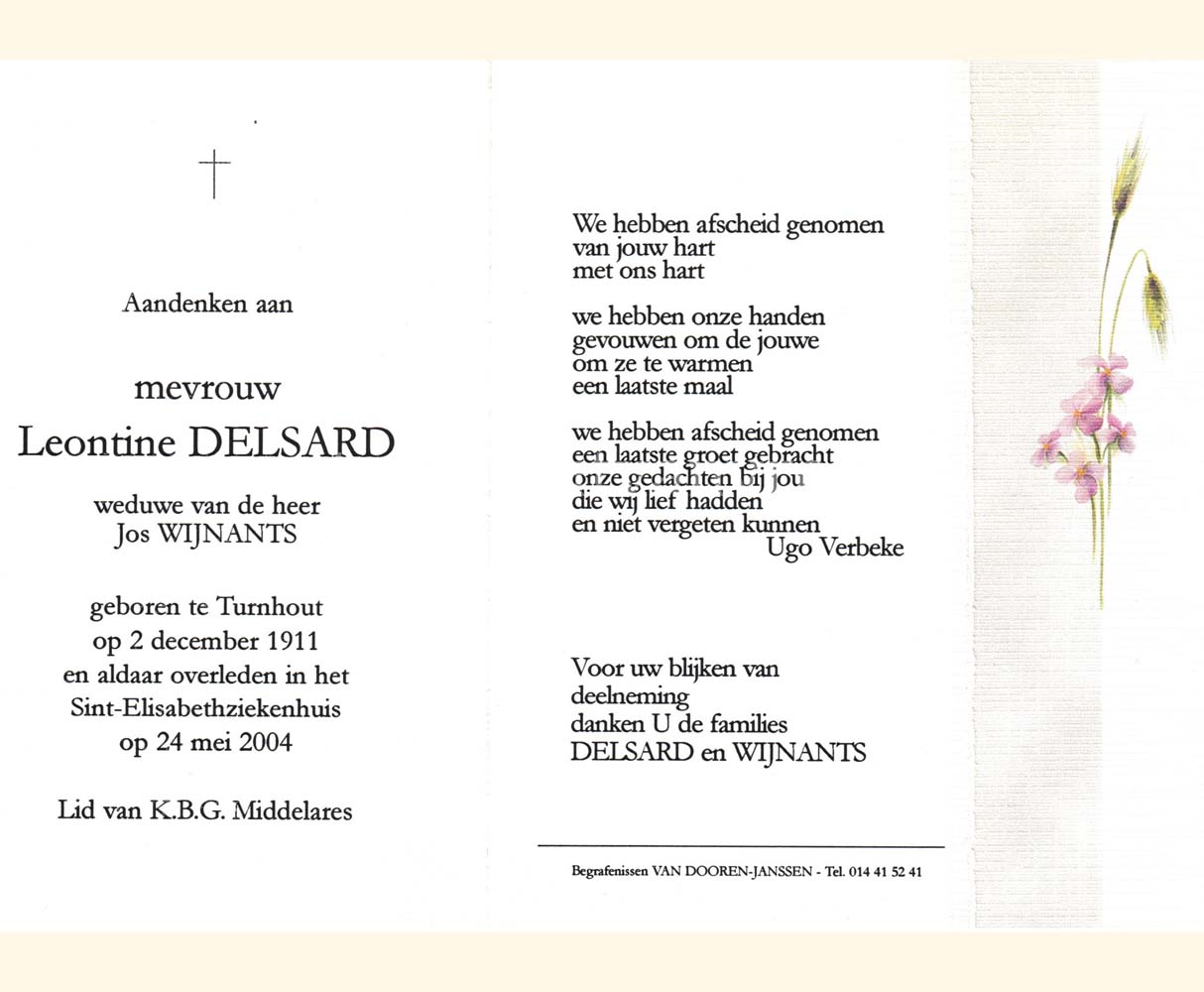 Aandenken aan

mevrouw
Leontine DELSARD

weduwe van de heer
Jos WIJNANTS

geboren te Turnhout
op 2 december 1911
en aldaar overleden in het
Sint-Elisabethziekenhuis
op 24 mei 2004

Lid van K.B.G. Middelares

We hebben afscheid genomen
van jouw hart
met ons hart

we hebben onze handen
gevouwen om de jouwe
om ze te warmen
een laatste maal

we hebben afscheid genomen
een laatste groet gebracht
onze gedachten bij jou
die wij lief hadden
en niet vergeten kunnen
Ugo Verbeke

Voor uw blijken van
deelneming
danken U de families
DELSARD en WIJNANTS

Begrafenissen VAN DOOREN-JANSSEN - Tel. 014 41 52 41